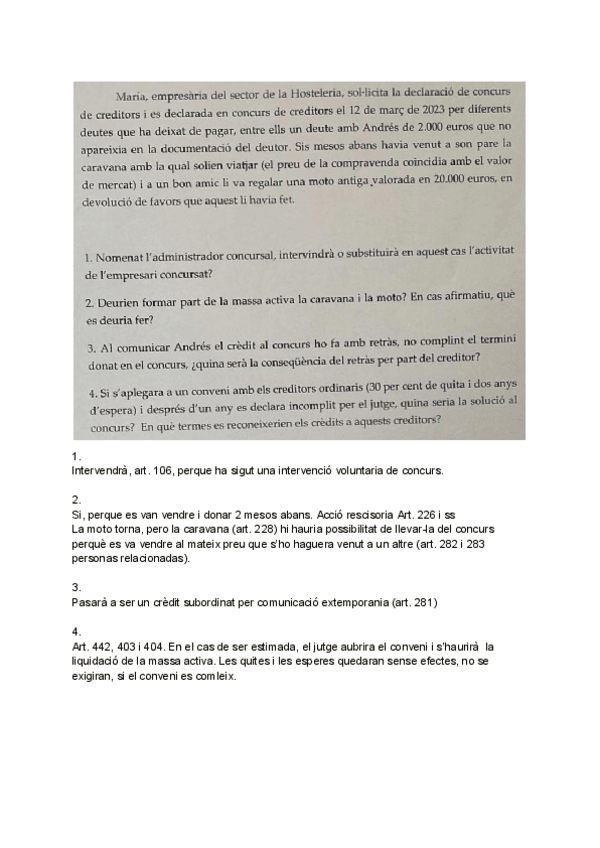 Maria, empresària del sector de la Hosteleria, sol·licita la declaració de concurs de creditors i es declarada en concurs de creditors el 12 de març de 2023 per diferents deutes que ha deixat de pagar, entre ells un deute amb Andrés de 2.000 euros que no apareixia en la documentació del deutor. Sis mesos abans havia venut a son pare la caravana amb la qual solien viatjar (el preu de la compravenda coincidia amb el valor de mercat) i a un bon amic li va regalar una moto antiga valorada en 20.000 euros, en devolució de favors que aquest li havia fet.

1. Nomenat l'administrador concursal, intervindrà o substituirà en aquest cas l'activitat de l'empresari concursat?

2. Deurien formar part de la massa activa la caravana i la moto? En cas afirmatiu, què es deuria fer?

3. Al comunicar Andrés el crèdit al concurs ho fa amb retràs, no complint el termini donat en el concurs, ¿quina serà la conseqüència del retràs per part del creditor?

4. Si s'aplegara a un conveni amb els creditors ordinaris (30 per cent de quita i dos anys d'espera) i després d'un any es declara incomplit per el jutge, quina seria la solució al concurs? En què termes es reconeixerien els crèdits a aquests creditors?

1.
Intervendrà, art. 106, perque ha sigut una intervenció voluntaria de concurs.

2.
Si, perque es van vendre i donar 2 mesos abans. Acció rescisoria Art. 226 i ss
La moto torna, pero la caravana (art. 228) hi hauria possibilitat de llevar-la del concurs perquè es va vendre al mateix preu que s'ho haguera venut a un altre (art. 282 i 283 personas relacionadas).

3.
Pasarà a ser un crèdit subordinat per comunicació extemporania (art. 281)

4.
Art. 442, 403 i 404. En el cas de ser estimada, el jutge aubrira el conveni i s'haurirà la liquidació de la massa activa. Les quites i les esperes quedaran sense efectes, no se exigiran, si el conveni es comleix.